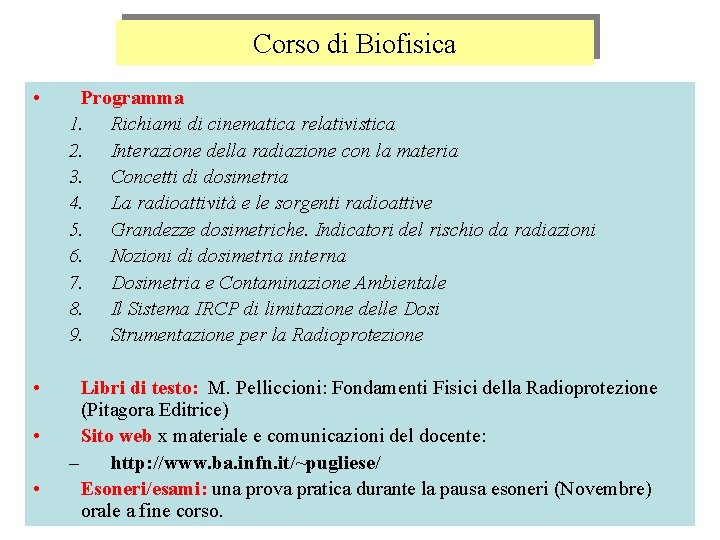 Corso di Biofisica

• Programma
1. Richiami di cinematica relativistica
2. Interazione della radiazione con la materia
3. Concetti di dosimetria
4. La radioattività e le sorgenti radioattive
5. Grandezze dosimetriche. Indicatori del rischio da radiazioni
6. Nozioni di dosimetria interna
7. Dosimetria e Contaminazione Ambientale
8. Il Sistema IRCP di limitazione delle Dosi
9. Strumentazione per la Radioprotezione

• Libri di testo: M. Pelliccioni: Fondamenti Fisici della Radioprotezione (Pitagora Editrice)
• Sito web x materiale e comunicazioni del docente:
– http://www.ba.infn.it/~pugliese/
• Esoneri/esami: una prova pratica durante la pausa esoneri (Novembre) orale a fine corso.